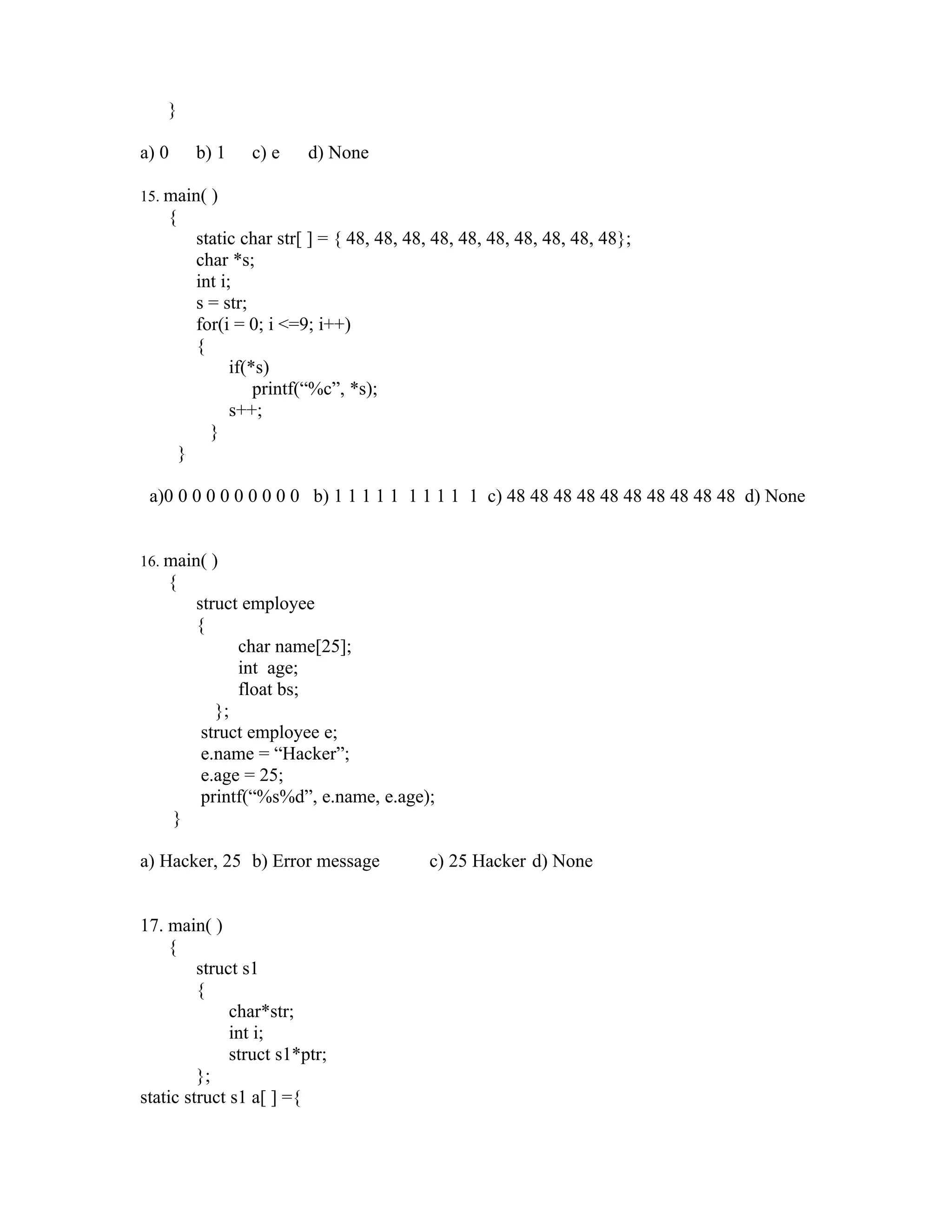 }

a) 0   b) 1   c) e   d) None

15. main( )
{
static char str[ ] = { 48, 48, 48, 48, 48, 48, 48, 48, 48, 48};
char *s;
int i;
s = str;
for(i = 0; i <=9; i++)
{
if(*s)
printf(“%c”, *s);
s++;
}
}

a)0 0 0 0 0 0 0 0 0 0   b) 1 1 1 1 1  1 1 1 1  1  c) 48 48 48 48 48 48 48 48 48 48  d) None

16. main( )
{
struct employee
{
char name[25];
int  age;
float bs;
};
struct employee e;
e.name = “Hacker”;
e.age = 25;
printf(“%s%d”, e.name, e.age);
}

a) Hacker, 25  b) Error message   c) 25 Hacker  d) None

17. main( )
{
struct s1
{
char*str;
int i;
struct s1*ptr;
};
static struct s1 a[ ] ={